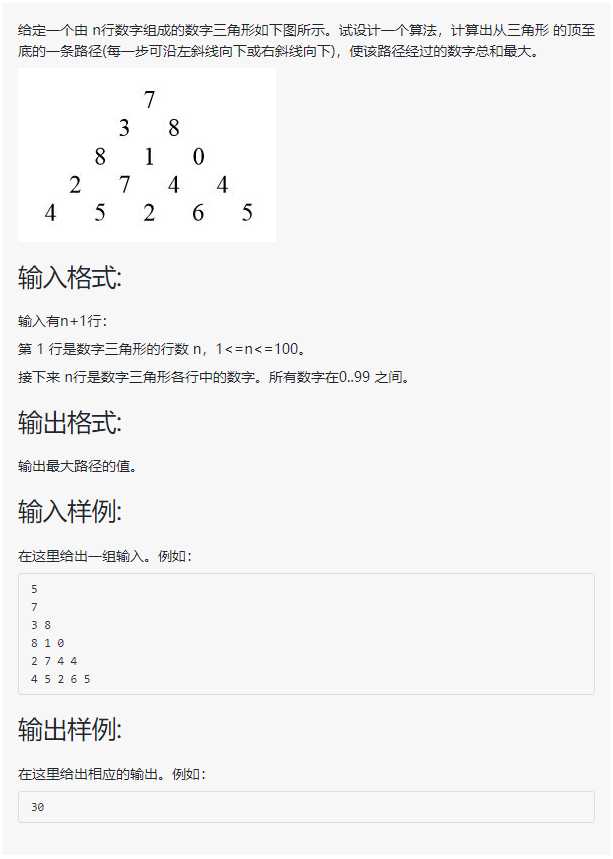 给定一个由 n行数字组成的数字三角形如下图所示。试设计一个算法，计算出从三角形 的顶至底的一条路径(每一步可沿左斜线向下或右斜线向下)，使该路径经过的数字总和最大。

7
3 8
8 1 0
2 7 4 4
4 5 2 6 5

输入格式:

输入有n+1行：

第 1 行是数字三角形的行数 n，1<=n<=100。

接下来 n行是数字三角形各行中的数字。所有数字在0..99 之间。

输出格式:

输出最大路径的值。

输入样例:

在这里给出一组输入。例如：

5
7
3 8
8 1 0
2 7 4 4
4 5 2 6 5

输出样例:

在这里给出相应的输出。例如：

30